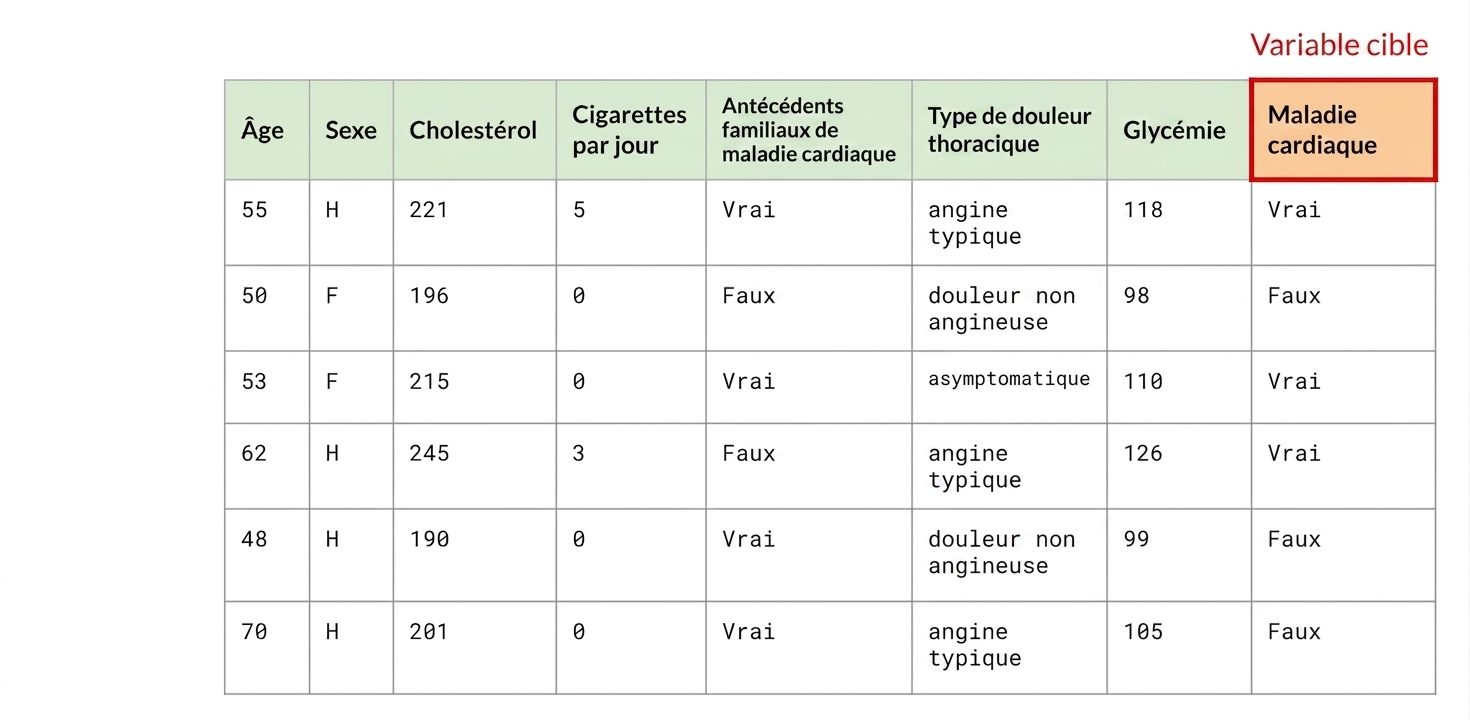 Variable cible

| Âge | Sexe | Cholestérol | Cigarettes par jour | Antécédents familiaux de maladie cardiaque | Type de douleur thoracique | Glycémie | Maladie cardiaque |
|---|---|---|---|---|---|---|---|
| 55 | H | 221 | 5 | Vrai | angine typique | 118 | Vrai |
| 50 | F | 196 | 0 | Faux | douleur non angineuse | 98 | Faux |
| 53 | F | 215 | 0 | Vrai | asymptomatique | 110 | Vrai |
| 62 | H | 245 | 3 | Faux | angine typique | 126 | Vrai |
| 48 | H | 190 | 0 | Vrai | douleur non angineuse | 99 | Faux |
| 70 | H | 201 | 0 | Vrai | angine typique | 105 | Faux |